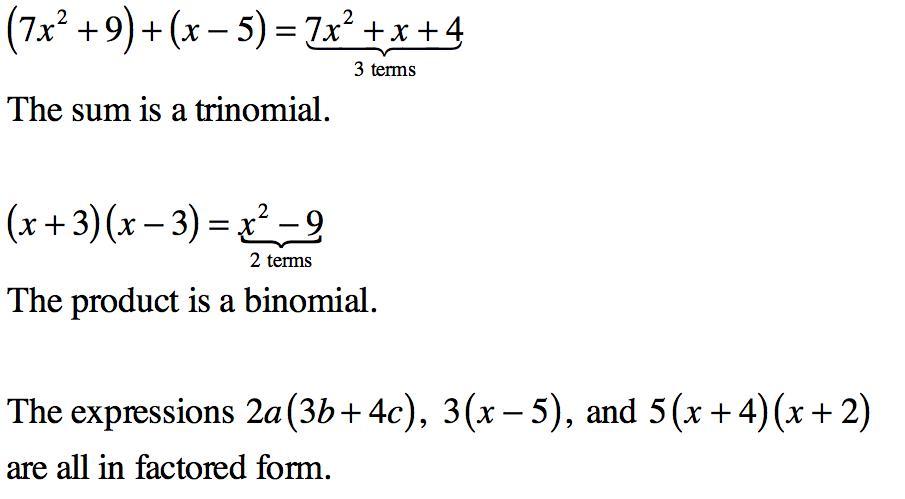 $(7x^2+9)+(x-5)=\underbrace{7x^2+x+4}_{\text{3 terms}}$

The sum is a trinomial.

$(x+3)(x-3)=\underbrace{x^2-9}_{\text{2 terms}}$

The product is a binomial.

The expressions $2a(3b+4c)$, $3(x-5)$, and $5(x+4)(x+2)$ are all in factored form.